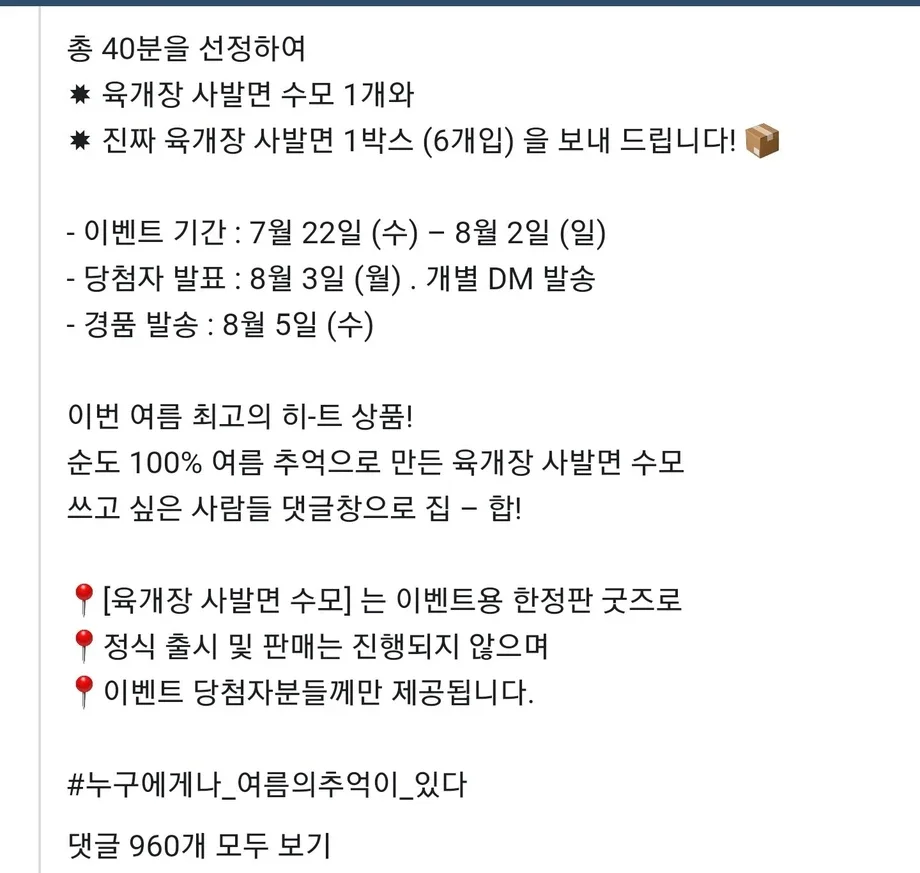 총 40분을 선정하여
✸ 육개장 사발면 수모 1개와
✸ 진짜 육개장 사발면 1박스 (6개입) 을 보내 드립니다! 📦

- 이벤트 기간 : 7월 22일 (수) – 8월 2일 (일)
- 당첨자 발표 : 8월 3일 (월) . 개별 DM 발송
- 경품 발송 : 8월 5일 (수)

이번 여름 최고의 히-트 상품!
순도 100% 여름 추억으로 만든 육개장 사발면 수모
쓰고 싶은 사람들 댓글창으로 집 – 합!

📍[육개장 사발면 수모] 는 이벤트용 한정판 굿즈로
📍정식 출시 및 판매는 진행되지 않으며
📍이벤트 당첨자분들께만 제공됩니다.

#누구에게나_여름의추억이_있다

댓글 960개 모두 보기